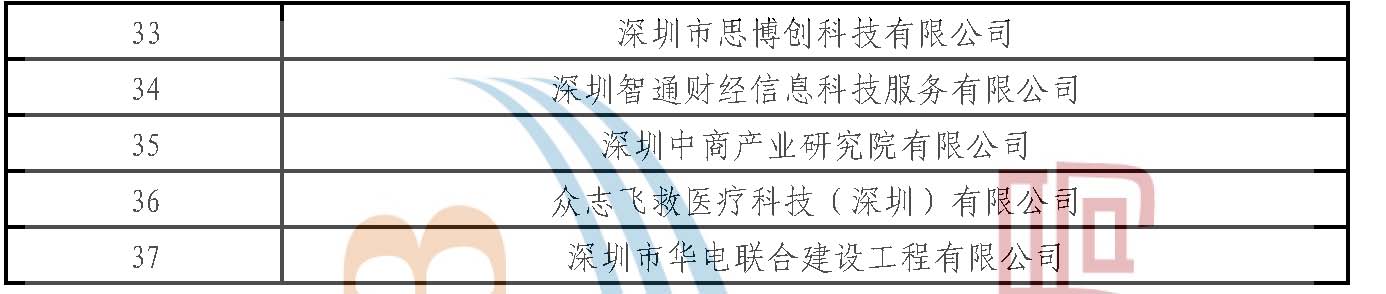 | 33 | 深圳市思博创科技有限公司 |
|---|---|
| 34 | 深圳智通财经信息科技服务有限公司 |
| 35 | 深圳中商产业研究院有限公司 |
| 36 | 众志飞救医疗科技（深圳）有限公司 |
| 37 | 深圳市华电联合建设工程有限公司 |